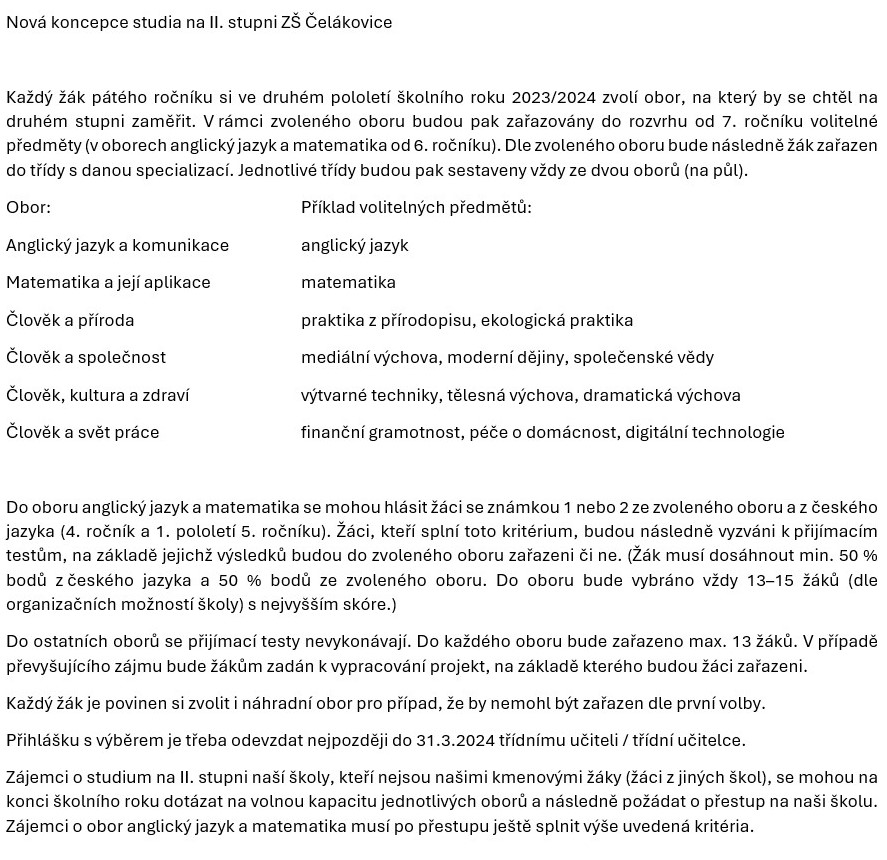 Nová koncepce studia na II. stupni ZŠ Čelákovice

Každý žák pátého ročníku si ve druhém pololetí školního roku 2023/2024 zvolí obor, na který by se chtěl na druhém stupni zaměřit. V rámci zvoleného oboru budou pak zařazovány do rozvrhu od 7. ročníku volitelné předměty (v oborech anglický jazyk a matematika od 6. ročníku). Dle zvoleného oboru bude následně žák zařazen do třídy s danou specializací. Jednotlivé třídy budou pak sestaveny vždy ze dvou oborů (na půl).

| Obor: | Příklad volitelných předmětů: |
|---|---|
| Anglický jazyk a komunikace | anglický jazyk |
| Matematika a její aplikace | matematika |
| Člověk a příroda | praktika z přírodopisu, ekologická praktika |
| Člověk a společnost | mediální výchova, moderní dějiny, společenské vědy |
| Člověk, kultura a zdraví | výtvarné techniky, tělesná výchova, dramatická výchova |
| Člověk a svět práce | finanční gramotnost, péče o domácnost, digitální technologie |

Do oboru anglický jazyk a matematika se mohou hlásit žáci se známkou 1 nebo 2 ze zvoleného oboru a z českého jazyka (4. ročník a 1. pololetí 5. ročníku). Žáci, kteří splní toto kritérium, budou následně vyzváni k přijímacím testům, na základě jejichž výsledků budou do zvoleného oboru zařazeni či ne. (Žák musí dosáhnout min. 50 % bodů z českého jazyka a 50 % bodů ze zvoleného oboru. Do oboru bude vybráno vždy 13–15 žáků (dle organizačních možností školy) s nejvyšším skóre.)

Do ostatních oborů se přijímací testy nevykonávají. Do každého oboru bude zařazeno max. 13 žáků. V případě převyšujícího zájmu bude žákům zadán k vypracování projekt, na základě kterého budou žáci zařazeni.

Každý žák je povinen si zvolit i náhradní obor pro případ, že by nemohl být zařazen dle první volby.

Přihlášku s výběrem je třeba odevzdat nejpozději do 31.3.2024 třídnímu učiteli / třídní učitelce.

Zájemci o studium na II. stupni naší školy, kteří nejsou našimi kmenovými žáky (žáci z jiných škol), se mohou na konci školního roku dotázat na volnou kapacitu jednotlivých oborů a následně požádat o přestup na naši školu. Zájemci o obor anglický jazyk a matematika musí po přestupu ještě splnit výše uvedená kritéria.